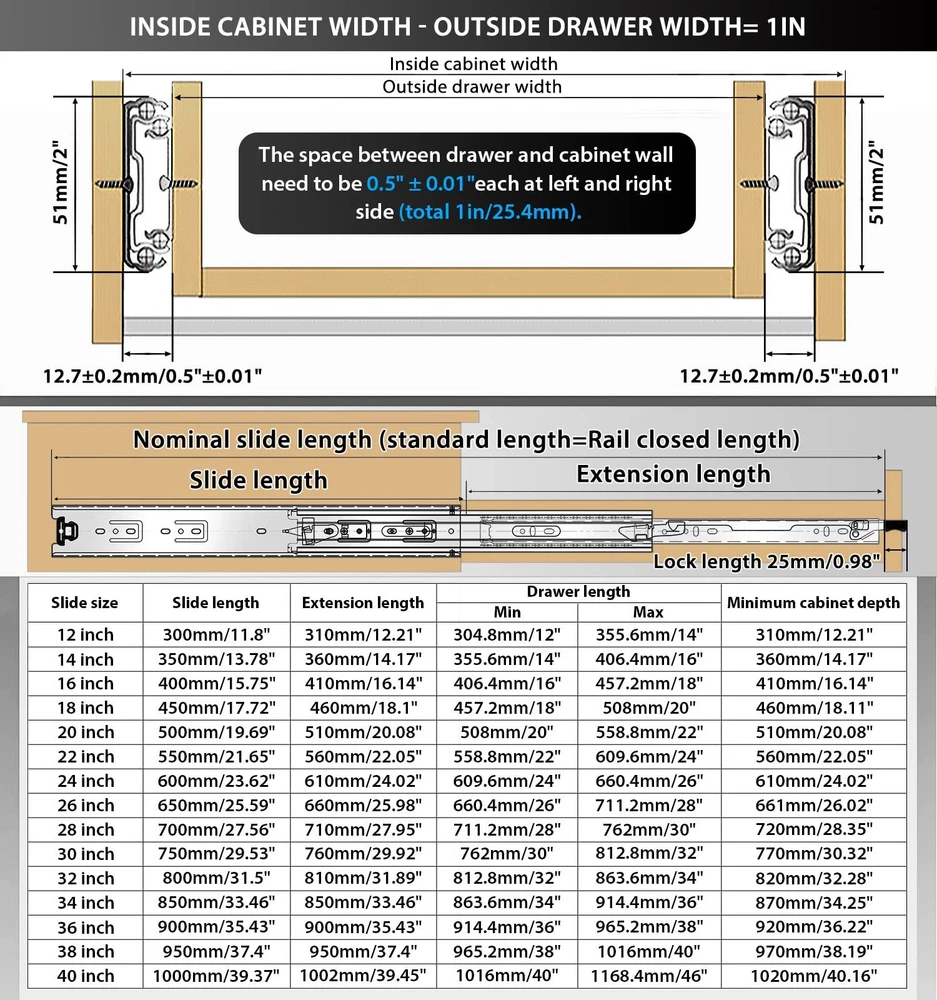 INSIDE CABINET WIDTH - OUTSIDE DRAWER WIDTH= 1IN

Inside cabinet width

Outside drawer width

51mm/2"

The space between drawer and cabinet wall need to be 0.5" ± 0.01"each at left and right side (total 1in/25.4mm).

51mm/2"

12.7±0.2mm/0.5"±0.01"

12.7±0.2mm/0.5"±0.01"

Nominal slide length (standard length=Rail closed length)

Slide length

Extension length

Lock length 25mm/0.98"

| Slide size | Slide length | Extension length | Drawer length Min | Drawer length Max | Minimum cabinet depth |
|---|---|---|---|---|---|
| 12 inch | 300mm/11.8" | 310mm/12.21" | 304.8mm/12" | 355.6mm/14" | 310mm/12.21" |
| 14 inch | 350mm/13.78" | 360mm/14.17" | 355.6mm/14" | 406.4mm/16" | 360mm/14.17" |
| 16 inch | 400mm/15.75" | 410mm/16.14" | 406.4mm/16" | 457.2mm/18" | 410mm/16.14" |
| 18 inch | 450mm/17.72" | 460mm/18.1" | 457.2mm/18" | 508mm/20" | 460mm/18.11" |
| 20 inch | 500mm/19.69" | 510mm/20.08" | 508mm/20" | 558.8mm/22" | 510mm/20.08" |
| 22 inch | 550mm/21.65" | 560mm/22.05" | 558.8mm/22" | 609.6mm/24" | 560mm/22.05" |
| 24 inch | 600mm/23.62" | 610mm/24.02" | 609.6mm/24" | 660.4mm/26" | 610mm/24.02" |
| 26 inch | 650mm/25.59" | 660mm/25.98" | 660.4mm/26" | 711.2mm/28" | 661mm/26.02" |
| 28 inch | 700mm/27.56" | 710mm/27.95" | 711.2mm/28" | 762mm/30" | 720mm/28.35" |
| 30 inch | 750mm/29.53" | 760mm/29.92" | 762mm/30" | 812.8mm/32" | 770mm/30.32" |
| 32 inch | 800mm/31.5" | 810mm/31.89" | 812.8mm/32" | 863.6mm/34" | 820mm/32.28" |
| 34 inch | 850mm/33.46" | 850mm/33.46" | 863.6mm/34" | 914.4mm/36" | 870mm/34.25" |
| 36 inch | 900mm/35.43" | 900mm/35.43" | 914.4mm/36" | 965.2mm/38" | 920mm/36.22" |
| 38 inch | 950mm/37.4" | 950mm/37.4" | 965.2mm/38" | 1016mm/40" | 970mm/38.19" |
| 40 inch | 1000mm/39.37" | 1002mm/39.45" | 1016mm/40" | 1168.4mm/46" | 1020mm/40.16" |